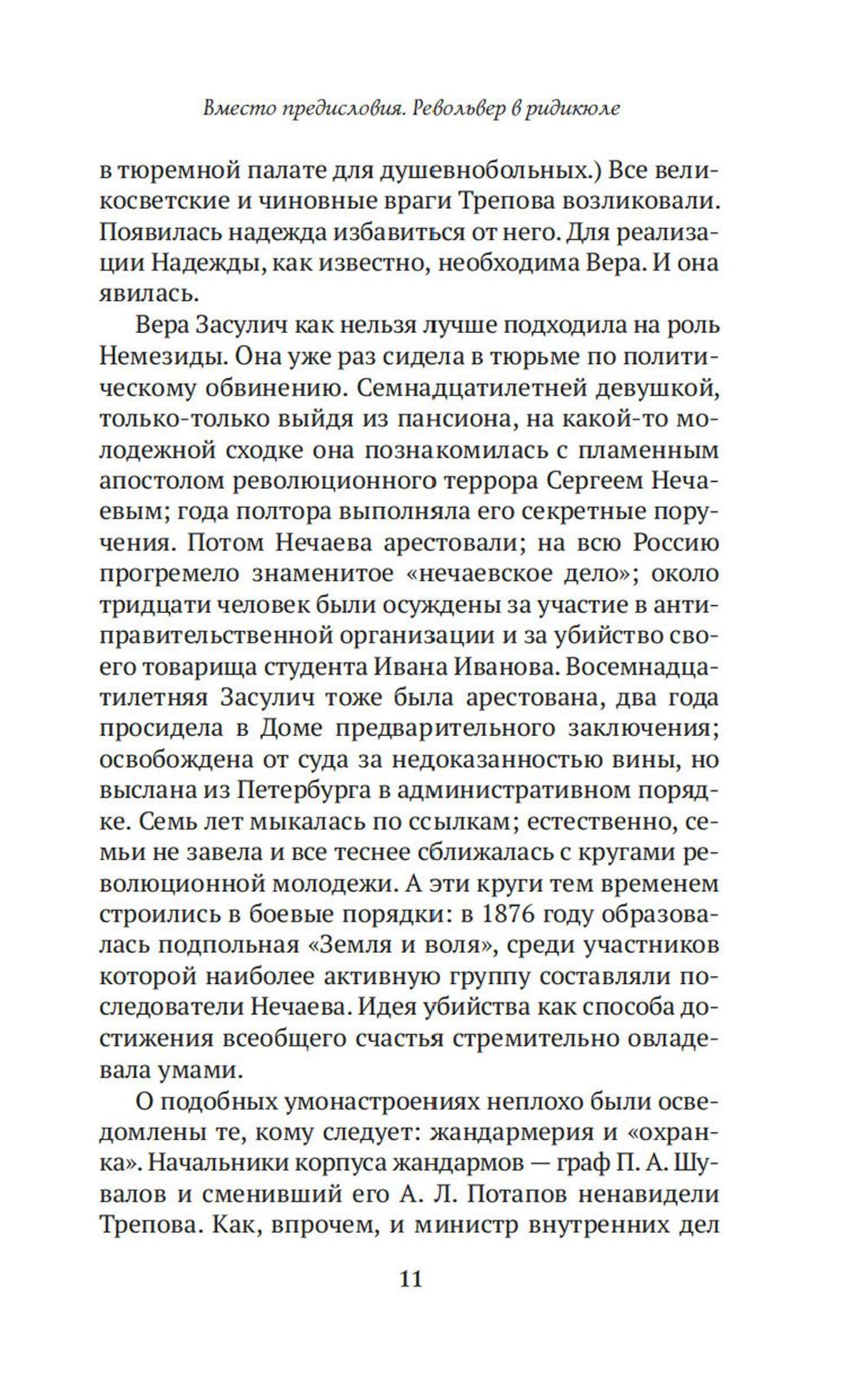 Вместо предисловия. Револьвер в ридикюле

в тюремной палате для душевнобольных.) Все великосветские и чиновные враги Трепова возликовали. Появилась надежда избавиться от него. Для реализации Надежды, как известно, необходима Вера. И она явилась.

Вера Засулич как нельзя лучше подходила на роль Немезиды. Она уже раз сидела в тюрьме по политическому обвинению. Семнадцатилетней девушкой, только-только выйдя из пансиона, на какой-то молодежной сходке она познакомилась с пламенным апостолом революционного террора Сергеем Нечаевым; года полтора выполняла его секретные поручения. Потом Нечаева арестовали; на всю Россию прогремело знаменитое «нечаевское дело»; около тридцати человек были осуждены за участие в антиправительственной организации и за убийство своего товарища студента Ивана Иванова. Восемнадцатилетняя Засулич тоже была арестована, два года просидела в Доме предварительного заключения; освобождена от суда за недоказанностью вины, но выслана из Петербурга в административном порядке. Семь лет мыкалась по ссылкам; естественно, семьи не завела и все теснее сближалась с кругами революционной молодежи. А эти круги тем временем строились в боевые порядки: в 1876 году образовалась подпольная «Земля и воля», среди участников которой наиболее активную группу составляли последователи Нечаева. Идея убийства как способа достижения всеобщего счастья стремительно овладевала умами.

О подобных умонастроениях неплохо были осведомлены те, кому следует: жандармерия и «охранка». Начальники корпуса жандармов — граф П. А. Шувалов и сменивший его А. Л. Потапов ненавидели Трепова. Как, впрочем, и министр внутренних дел

11